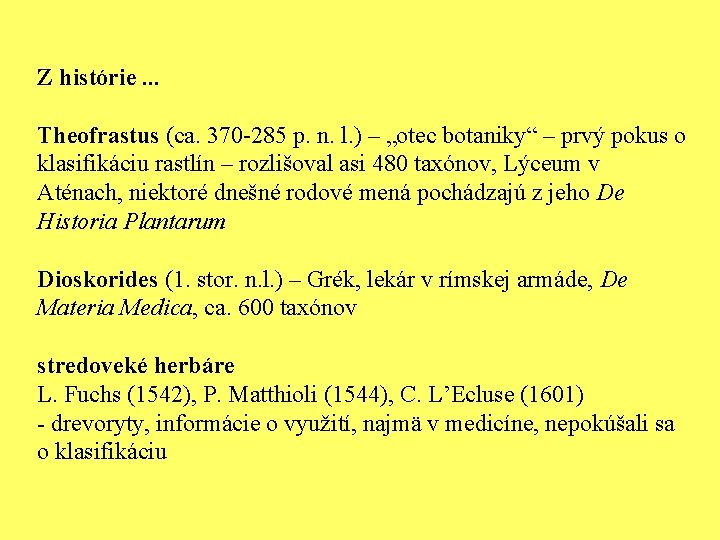 Z histórie ...

Theofrastus (ca. 370-285 p. n. l.) – „otec botaniky“ – prvý pokus o klasifikáciu rastlín – rozlišoval asi 480 taxónov, Lýceum v Aténach, niektoré dnešné rodové mená pochádzajú z jeho De Historia Plantarum

Dioskorides (1. stor. n.l.) – Grék, lekár v rímskej armáde, De Materia Medica, ca. 600 taxónov

stredoveké herbáre
L. Fuchs (1542), P. Matthioli (1544), C. L’Ecluse (1601)
- drevoryty, informácie o využití, najmä v medicíne, nepokúšali sa o klasifikáciu